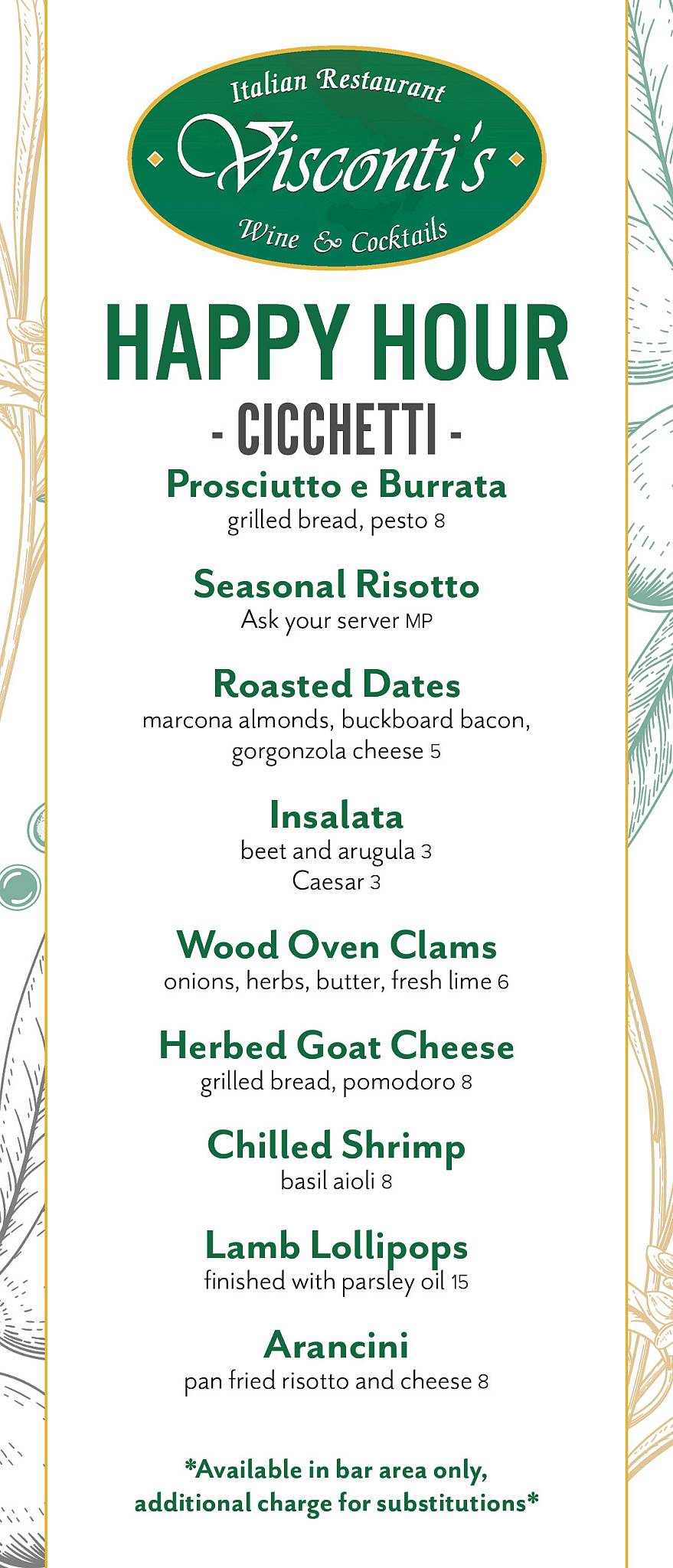 Italian Restaurant
Visconti's
Wine & Cocktails

HAPPY HOUR
- CICCHETTI -

Prosciutto e Burrata
grilled bread, pesto 8

Seasonal Risotto
Ask your server MP

Roasted Dates
marcona almonds, buckboard bacon, gorgonzola cheese 5

Insalata
beet and arugula 3
Caesar 3

Wood Oven Clams
onions, herbs, butter, fresh lime 6

Herbed Goat Cheese
grilled bread, pomodoro 8

Chilled Shrimp
basil aioli 8

Lamb Lollipops
finished with parsley oil 15

Arancini
pan fried risotto and cheese 8

*Available in bar area only, additional charge for substitutions*